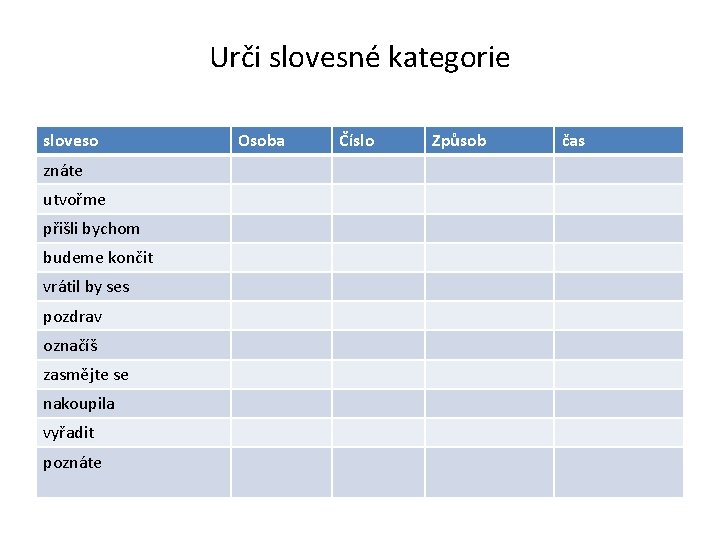 Urči slovesné kategorie

| sloveso | Osoba | Číslo | Způsob | čas |
|---|---|---|---|---|
| znáte | | | | |
| utvořme | | | | |
| přišli bychom | | | | |
| budeme končit | | | | |
| vrátil by ses | | | | |
| pozdrav | | | | |
| označíš | | | | |
| zasmějte se | | | | |
| nakoupila | | | | |
| vyřadit | | | | |
| poznáte | | | | |